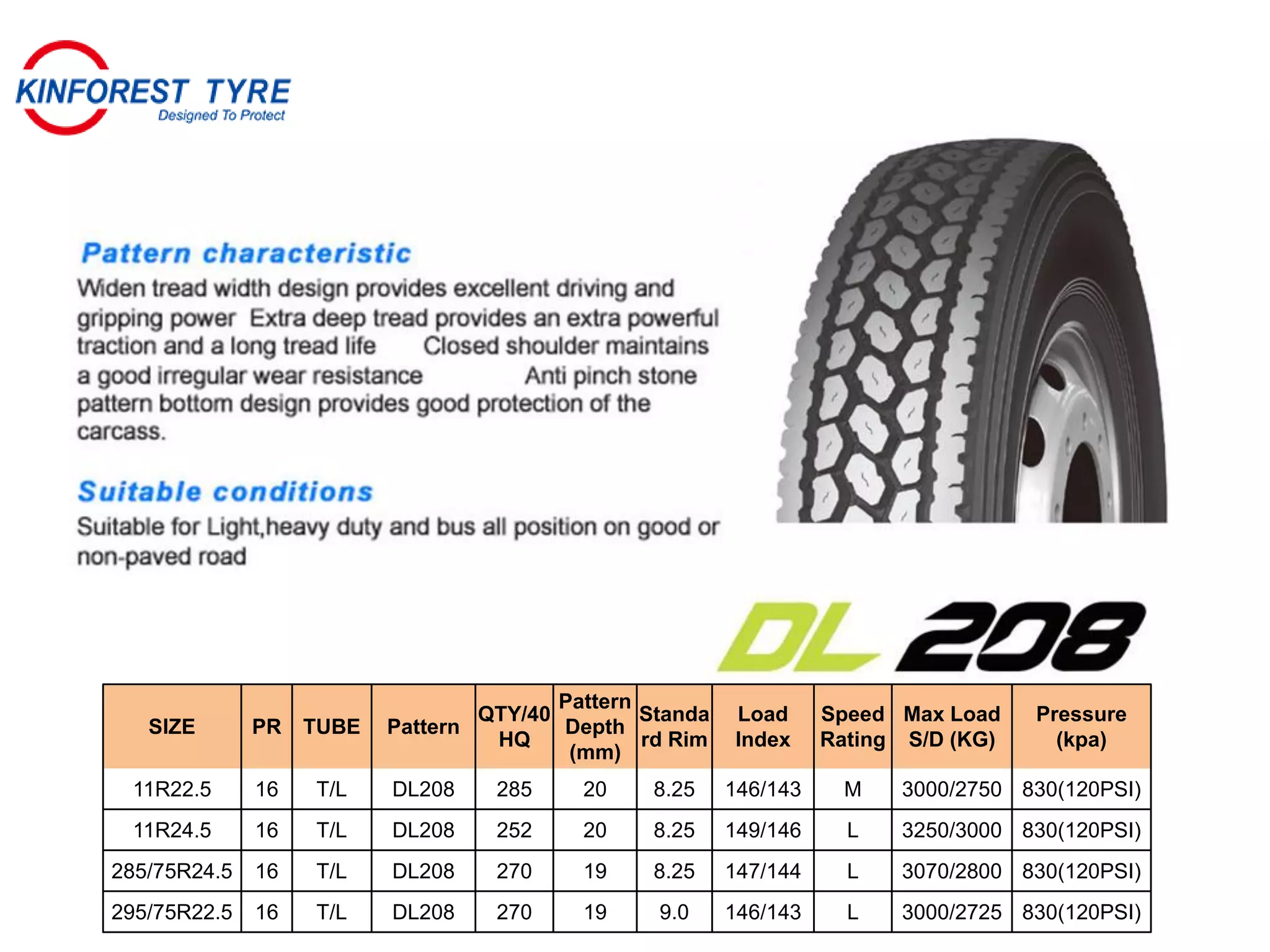 KINFOREST TYRE
Designed To Protect

Pattern characteristic
Widen tread width design provides excellent driving and gripping power Extra deep tread provides an extra powerful traction and a long tread life Closed shoulder maintains a good irregular wear resistance Anti pinch stone pattern bottom design provides good protection of the carcass.

Suitable conditions
Suitable for Light,heavy duty and bus all position on good or non-paved road

DL 208

| SIZE | PR | TUBE | Pattern | QTY/40 HQ | Pattern Depth (mm) | Standard Rim | Load Index | Speed Rating | Max Load S/D (KG) | Pressure (kpa) |
|---|---|---|---|---|---|---|---|---|---|---|
| 11R22.5 | 16 | T/L | DL208 | 285 | 20 | 8.25 | 146/143 | M | 3000/2750 | 830(120PSI) |
| 11R24.5 | 16 | T/L | DL208 | 252 | 20 | 8.25 | 149/146 | L | 3250/3000 | 830(120PSI) |
| 285/75R24.5 | 16 | T/L | DL208 | 270 | 19 | 8.25 | 147/144 | L | 3070/2800 | 830(120PSI) |
| 295/75R22.5 | 16 | T/L | DL208 | 270 | 19 | 9.0 | 146/143 | L | 3000/2725 | 830(120PSI) |